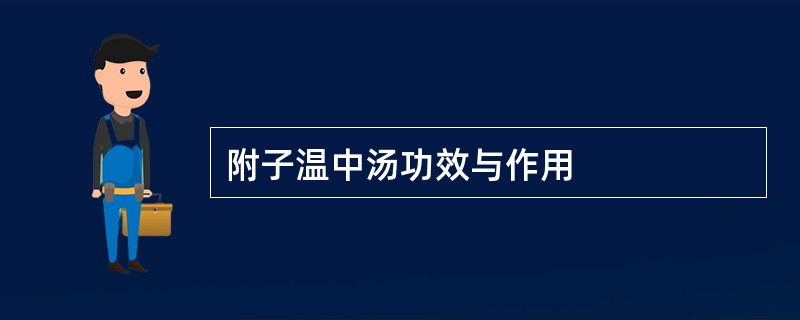 附子温中汤功效与作用